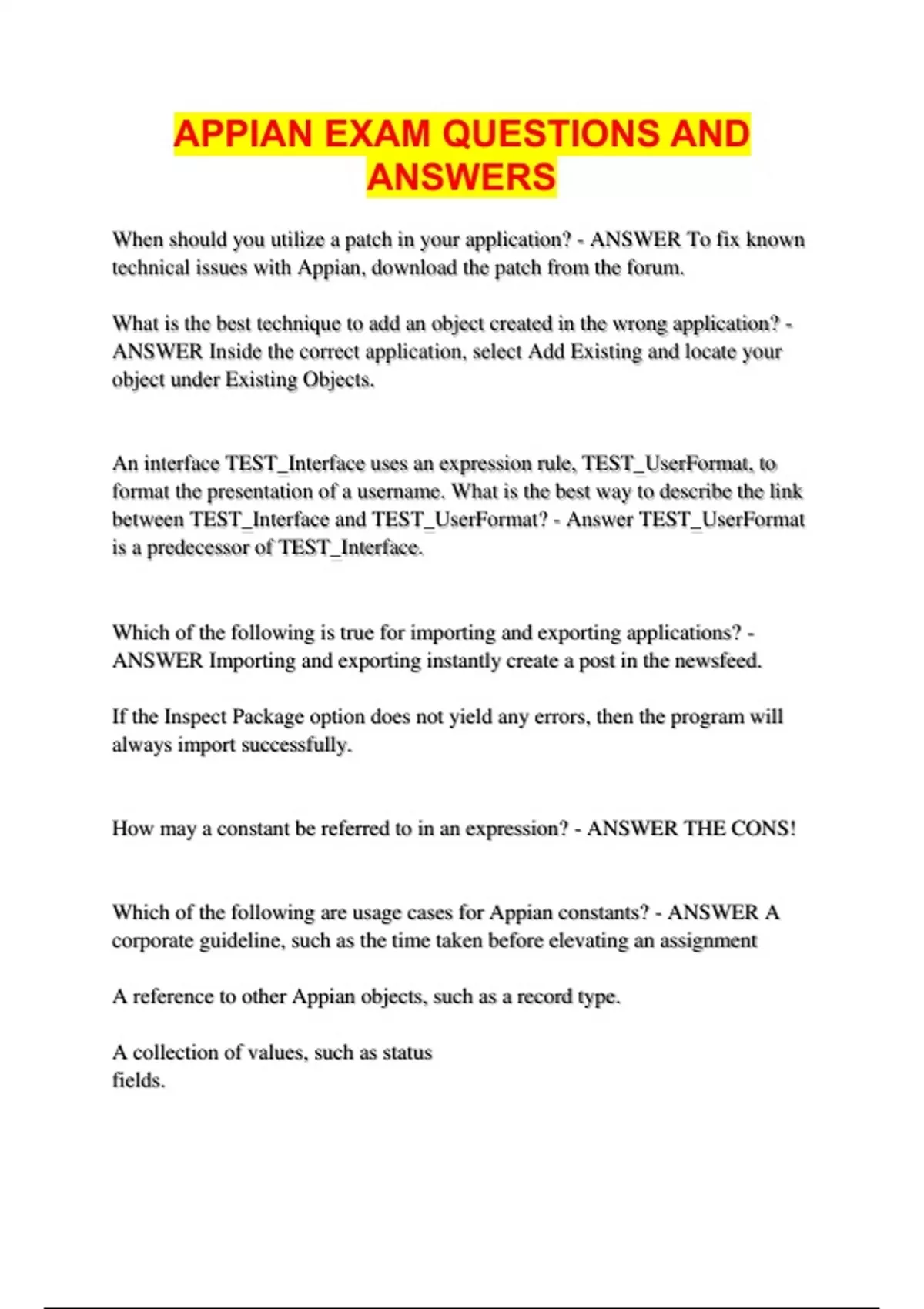 APPIAN EXAM QUESTIONS AND ANSWERS

When should you utilize a patch in your application? - ANSWER To fix known technical issues with Appian, download the patch from the forum.

What is the best technique to add an object created in the wrong application? - ANSWER Inside the correct application, select Add Existing and locate your object under Existing Objects.

An interface TEST_Interface uses an expression rule, TEST_UserFormat, to format the presentation of a username. What is the best way to describe the link between TEST_Interface and TEST_UserFormat? - Answer TEST_UserFormat is a predecessor of TEST_Interface.

Which of the following is true for importing and exporting applications? - ANSWER Importing and exporting instantly create a post in the newsfeed.

If the Inspect Package option does not yield any errors, then the program will always import successfully.

How may a constant be referred to in an expression? - ANSWER THE CONS!

Which of the following are usage cases for Appian constants? - ANSWER A corporate guideline, such as the time taken before elevating an assignment

A reference to other Appian objects, such as a record type.

A collection of values, such as status fields.